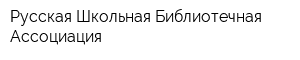 Русская Школьная Библиотечная Ассоциация